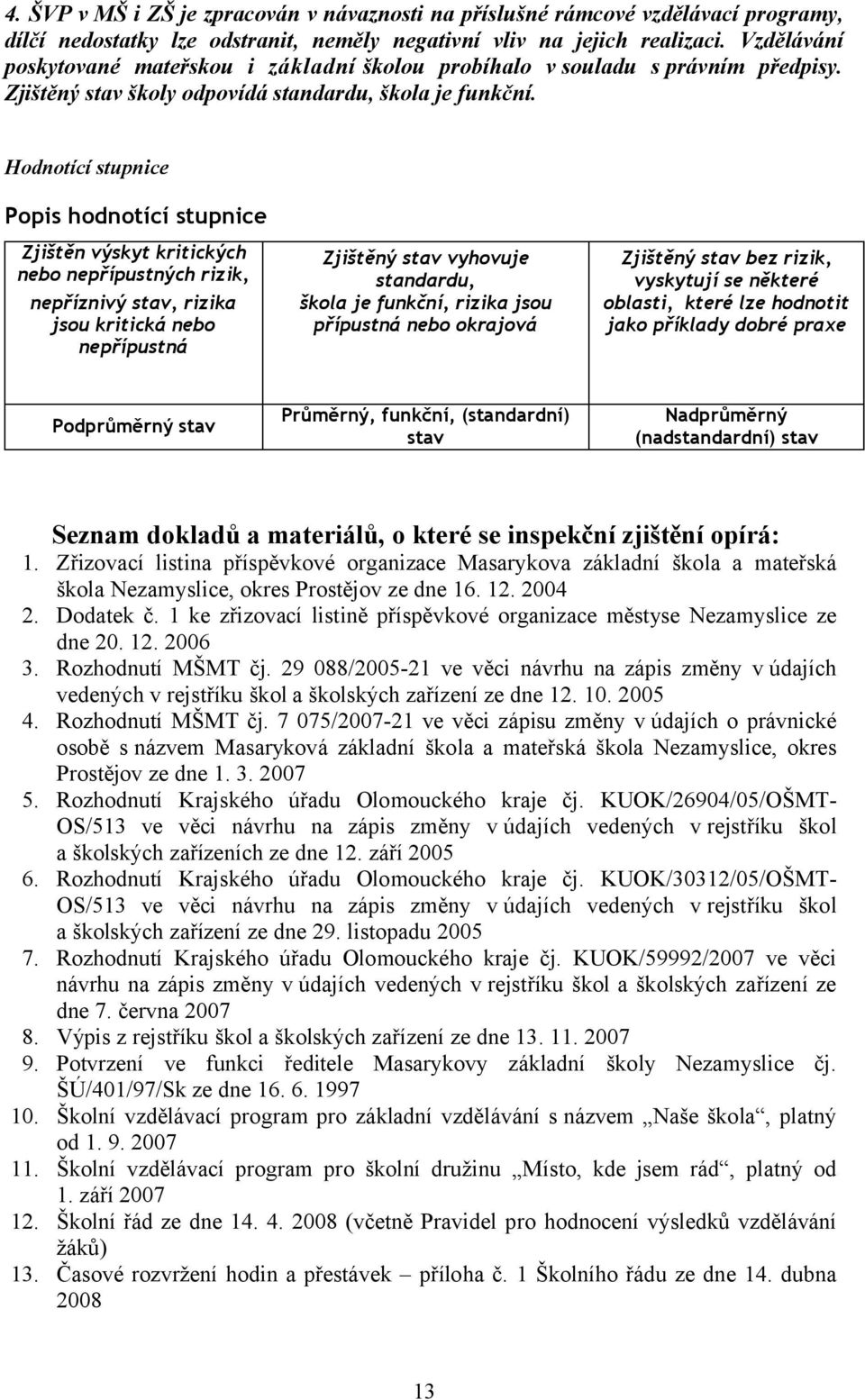 4. ŠVP v MŠ i ZŠ je zpracován v návaznosti na příslušné rámcové vzdělávací programy, dílčí nedostatky lze odstranit, neměly negativní vliv na jejich realizaci. Vzdělávání poskytované mateřskou i základní školou probíhalo v souladu s právním předpisy. Zjištěný stav školy odpovídá standardu, škola je funkční.

Hodnotící stupnice

Popis hodnotící stupnice

| Zjištěn výskyt kritických nebo nepřípustných rizik, nepříznivý stav, rizika jsou kritická nebo nepřípustná | Zjištěný stav vyhovuje standardu, škola je funkční, rizika jsou přípustná nebo okrajová | Zjištěný stav bez rizik, vyskytují se některé oblasti, které lze hodnotit jako příklady dobré praxe |
|---|---|---|
| Podprůměrný stav | Průměrný, funkční, (standardní) stav | Nadprůměrný (nadstandardní) stav |

Seznam dokladů a materiálů, o které se inspekční zjištění opírá:
1. Zřizovací listina příspěvkové organizace Masarykova základní škola a mateřská škola Nezamyslice, okres Prostějov ze dne 16. 12. 2004
2. Dodatek č. 1 ke zřizovací listině příspěvkové organizace městyse Nezamyslice ze dne 20. 12. 2006
3. Rozhodnutí MŠMT čj. 29 088/2005-21 ve věci návrhu na zápis změny v údajích vedených v rejstříku škol a školských zařízení ze dne 12. 10. 2005
4. Rozhodnutí MŠMT čj. 7 075/2007-21 ve věci zápisu změny v údajích o právnické osobě s názvem Masaryková základní škola a mateřská škola Nezamyslice, okres Prostějov ze dne 1. 3. 2007
5. Rozhodnutí Krajského úřadu Olomouckého kraje čj. KUOK/26904/05/OŠMT-OS/513 ve věci návrhu na zápis změny v údajích vedených v rejstříku škol a školských zařízeních ze dne 12. září 2005
6. Rozhodnutí Krajského úřadu Olomouckého kraje čj. KUOK/30312/05/OŠMT-OS/513 ve věci návrhu na zápis změny v údajích vedených v rejstříku škol a školských zařízení ze dne 29. listopadu 2005
7. Rozhodnutí Krajského úřadu Olomouckého kraje čj. KUOK/59992/2007 ve věci návrhu na zápis změny v údajích vedených v rejstříku škol a školských zařízení ze dne 7. června 2007
8. Výpis z rejstříku škol a školských zařízení ze dne 13. 11. 2007
9. Potvrzení ve funkci ředitele Masarykovy základní školy Nezamyslice čj. ŠÚ/401/97/Sk ze dne 16. 6. 1997
10. Školní vzdělávací program pro základní vzdělávání s názvem „Naše škola“, platný od 1. 9. 2007
11. Školní vzdělávací program pro školní družinu „Místo, kde jsem rád“, platný od 1. září 2007
12. Školní řád ze dne 14. 4. 2008 (včetně Pravidel pro hodnocení výsledků vzdělávání žáků)
13. Časové rozvržení hodin a přestávek – příloha č. 1 Školního řádu ze dne 14. dubna 2008

13